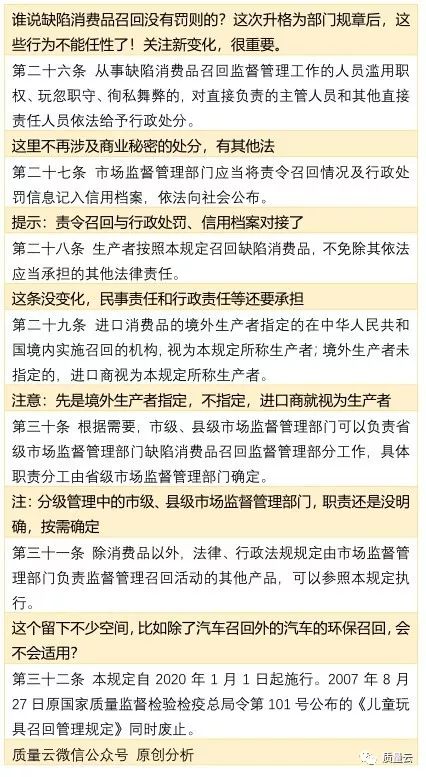 谁说缺陷消费品召回没有罚则的？这次升格为部门规章后，这些行为不能任性了！关注新变化，很重要。

第二十六条 从事缺陷消费品召回监督管理工作的人员滥用职权、玩忽职守、徇私舞弊的，对直接负责的主管人员和其他直接责任人员依法给予行政处分。

这里不再涉及商业秘密的处分，有其他法

第二十七条 市场监督管理部门应当将责令召回情况及行政处罚信息记入信用档案，依法向社会公布。

提示：责令召回与行政处罚、信用档案对接了

第二十八条 生产者按照本规定召回缺陷消费品，不免除其依法应当承担的其他法律责任。

这条没变化，民事责任和行政责任等还要承担

第二十九条 进口消费品的境外生产者指定的在中华人民共和国境内实施召回的机构，视为本规定所称生产者；境外生产者未指定的，进口商视为本规定所称生产者。

注意：先是境外生产者指定，不指定，进口商就视为生产者

第三十条 根据需要，市级、县级市场监督管理部门可以负责省级市场监督管理部门缺陷消费品召回监督管理部分工作，具体职责分工由省级市场监督管理部门确定。

注：分级管理中的市级、县级市场监督管理部门，职责还是没明确，按需确定

第三十一条 除消费品以外，法律、行政法规规定由市场监督管理部门负责监督管理召回活动的其他产品，可以参照本规定执行。

这个留下不少空间，比如除了汽车召回外的汽车的环保召回，会不会适用？

第三十二条 本规定自 2020 年 1 月 1 日起施行。2007 年 8 月 27 日原国家质量监督检验检疫总局令第 101 号公布的《儿童玩具召回管理规定》同时废止。

质量云微信公众号 原创分析

质量云